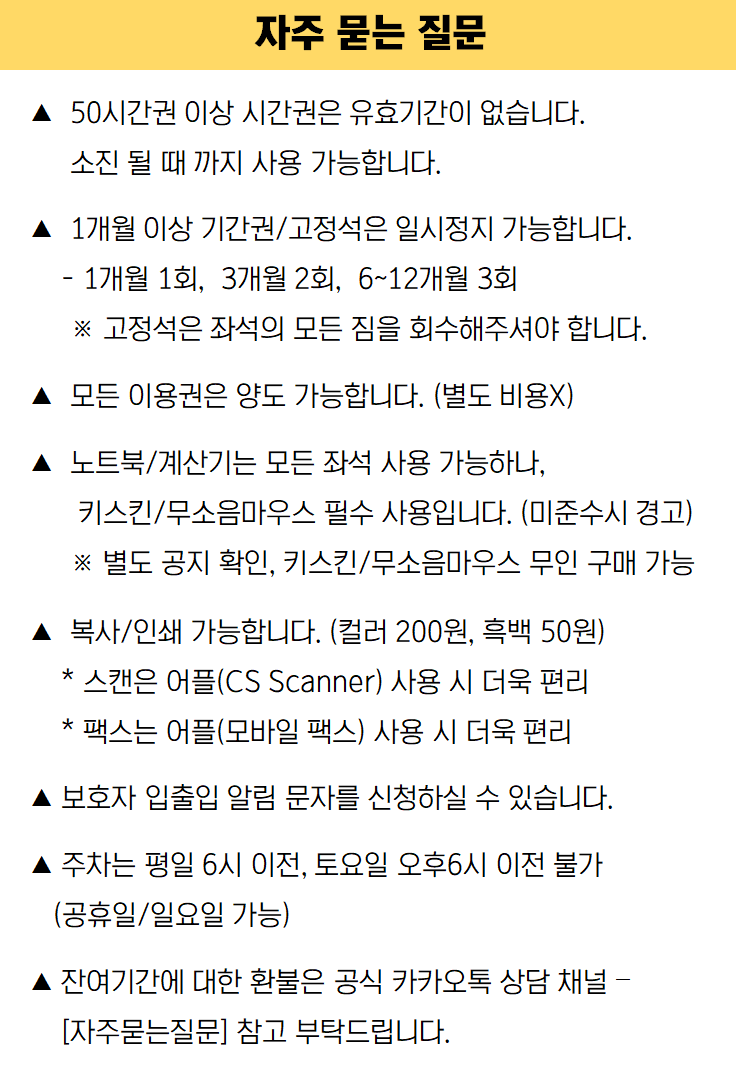 자주 묻는 질문

▲ 50시간권 이상 시간권은 유효기간이 없습니다.
소진 될 때 까지 사용 가능합니다.

▲ 1개월 이상 기간권/고정석은 일시정지 가능합니다.
- 1개월 1회, 3개월 2회, 6~12개월 3회
※ 고정석은 좌석의 모든 짐을 회수해주셔야 합니다.

▲ 모든 이용권은 양도 가능합니다. (별도 비용X)

▲ 노트북/계산기는 모든 좌석 사용 가능하나,
키스킨/무소음마우스 필수 사용입니다. (미준수시 경고)
※ 별도 공지 확인, 키스킨/무소음마우스 무인 구매 가능

▲ 복사/인쇄 가능합니다. (컬러 200원, 흑백 50원)
* 스캔은 어플(CS Scanner) 사용 시 더욱 편리
* 팩스는 어플(모바일 팩스) 사용 시 더욱 편리

▲ 보호자 입출입 알림 문자를 신청하실 수 있습니다.

▲ 주차는 평일 6시 이전, 토요일 오후6시 이전 불가
(공휴일/일요일 가능)

▲ 잔여기간에 대한 환불은 공식 카카오톡 상담 채널 –
[자주묻는질문] 참고 부탁드립니다.